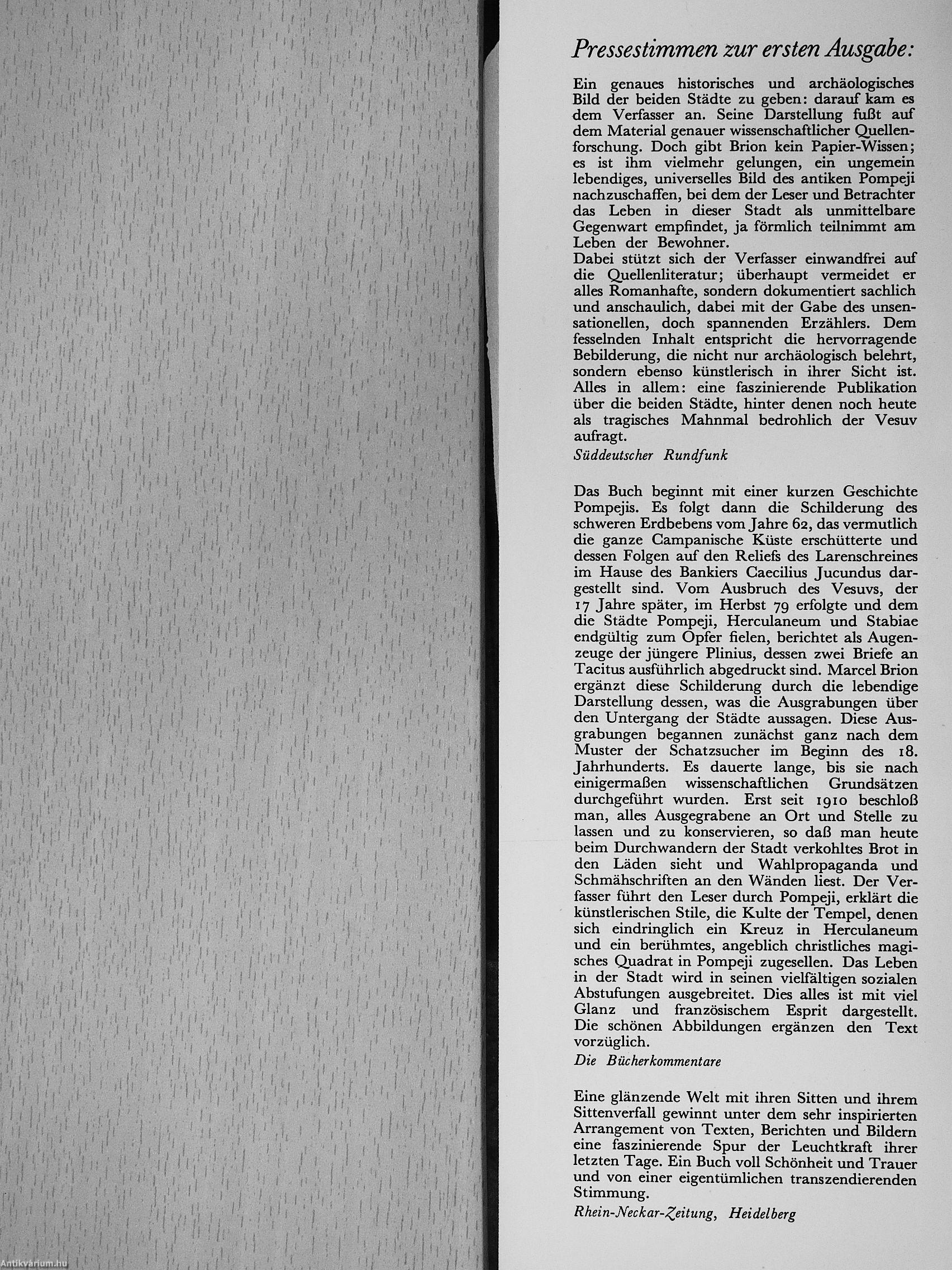 Pressestimmen zur ersten Ausgabe:

Ein genaues historisches und archäologisches Bild der beiden Städte zu geben: darauf kam es dem Verfasser an. Seine Darstellung fußt auf dem Material genauer wissenschaftlicher Quellenforschung. Doch gibt Brion kein Papier-Wissen; es ist ihm vielmehr gelungen, ein ungemein lebendiges, universelles Bild des antiken Pompeji nachzuschaffen, bei dem der Leser und Betrachter das Leben in dieser Stadt als unmittelbare Gegenwart empfindet, ja förmlich teilnimmt am Leben der Bewohner.
Dabei stützt sich der Verfasser einwandfrei auf die Quellenliteratur; überhaupt vermeidet er alles Romanhafte, sondern dokumentiert sachlich und anschaulich, dabei mit der Gabe des unsensationellen, doch spannenden Erzählers. Dem fesselnden Inhalt entspricht die hervorragende Bebilderung, die nicht nur archäologisch belehrt, sondern ebenso künstlerisch in ihrer Sicht ist. Alles in allem: eine faszinierende Publikation über die beiden Städte, hinter denen noch heute als tragisches Mahnmal bedrohlich der Vesuv aufragt.
Süddeutscher Rundfunk

Das Buch beginnt mit einer kurzen Geschichte Pompejis. Es folgt dann die Schilderung des schweren Erdbebens vom Jahre 62, das vermutlich die ganze Campanische Küste erschütterte und dessen Folgen auf den Reliefs des Larenschreines im Hause des Bankiers Caecilius Jucundus dargestellt sind. Vom Ausbruch des Vesuvs, der 17 Jahre später, im Herbst 79 erfolgte und dem die Städte Pompeji, Herculaneum und Stabiae endgültig zum Opfer fielen, berichtet als Augenzeuge der jüngere Plinius, dessen zwei Briefe an Tacitus ausführlich abgedruckt sind. Marcel Brion ergänzt diese Schilderung durch die lebendige Darstellung dessen, was die Ausgrabungen über den Untergang der Städte aussagen. Diese Ausgrabungen begannen zunächst ganz nach dem Muster der Schatzsucher im Beginn des 18. Jahrhunderts. Es dauerte lange, bis sie nach einigermaßen wissenschaftlichen Grundsätzen durchgeführt wurden. Erst seit 1910 beschloß man, alles Ausgegrabene an Ort und Stelle zu lassen und zu konservieren, so daß man heute beim Durchwandern der Stadt verkohltes Brot in den Läden sieht und Wahlpropaganda und Schmähschriften an den Wänden liest. Der Verfasser führt den Leser durch Pompeji, erklärt die künstlerischen Stile, die Kulte der Tempel, denen sich eindringlich ein Kreuz in Herculaneum und ein berühmtes, angeblich christliches magisches Quadrat in Pompeji zugesellen. Das Leben in der Stadt wird in seinen vielfältigen sozialen Abstufungen ausgebreitet. Dies alles ist mit viel Glanz und französischem Esprit dargestellt. Die schönen Abbildungen ergänzen den Text vorzüglich.
Die Bücherkommentare

Eine glänzende Welt mit ihren Sitten und ihrem Sittenverfall gewinnt unter dem sehr inspirierten Arrangement von Texten, Berichten und Bildern eine faszinierende Spur der Leuchtkraft ihrer letzten Tage. Ein Buch voll Schönheit und Trauer und von einer eigentümlichen transzendierenden Stimmung.
Rhein-Neckar-Zeitung, Heidelberg

Antikvárium.hu